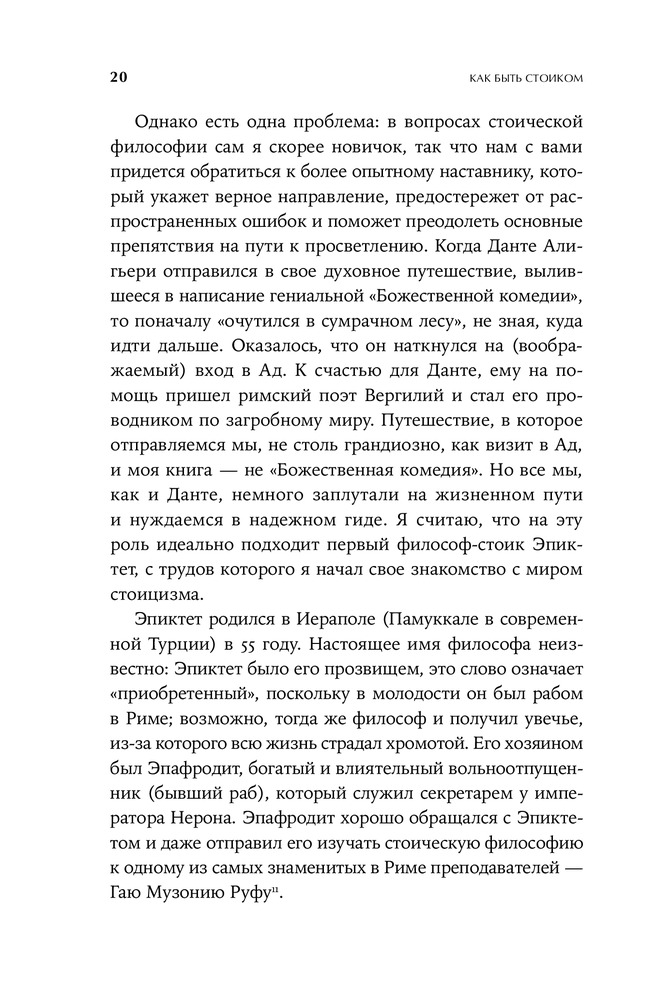 20

КАК БЫТЬ СТОИКОМ

Однако есть одна проблема: в вопросах стоической философии сам я скорее новичок, так что нам с вами придется обратиться к более опытному наставнику, который укажет верное направление, предостережет от распространенных ошибок и поможет преодолеть основные препятствия на пути к просветлению. Когда Данте Алигьери отправился в свое духовное путешествие, вылившееся в написание гениальной «Божественной комедии», то поначалу «очутился в сумрачном лесу», не зная, куда идти дальше. Оказалось, что он наткнулся на (воображаемый) вход в Ад. К счастью для Данте, ему на помощь пришел римский поэт Вергилий и стал его проводником по загробному миру. Путешествие, в которое отправляемся мы, не столь грандиозно, как визит в Ад, и моя книга — не «Божественная комедия». Но все мы, как и Данте, немного заплутали на жизненном пути и нуждаемся в надежном гиде. Я считаю, что на эту роль идеально подходит первый философ-стоик Эпиктет, с трудов которого я начал свое знакомство с миром стоицизма.

Эпиктет родился в Иераполе (Памуккале в современной Турции) в 55 году. Настоящее имя философа неизвестно: Эпиктет было его прозвищем, это слово означает «приобретенный», поскольку в молодости он был рабом в Риме; возможно, тогда же философ и получил увечье, из-за которого всю жизнь страдал хромотой. Его хозяином был Эпафродит, богатый и влиятельный вольноотпущенник (бывший раб), который служил секретарем у императора Нерона. Эпафродит хорошо обращался с Эпиктетом и даже отправил его изучать стоическую философию к одному из самых знаменитых в Риме преподавателей — Гаю Музонию Руфу$^{11}$.